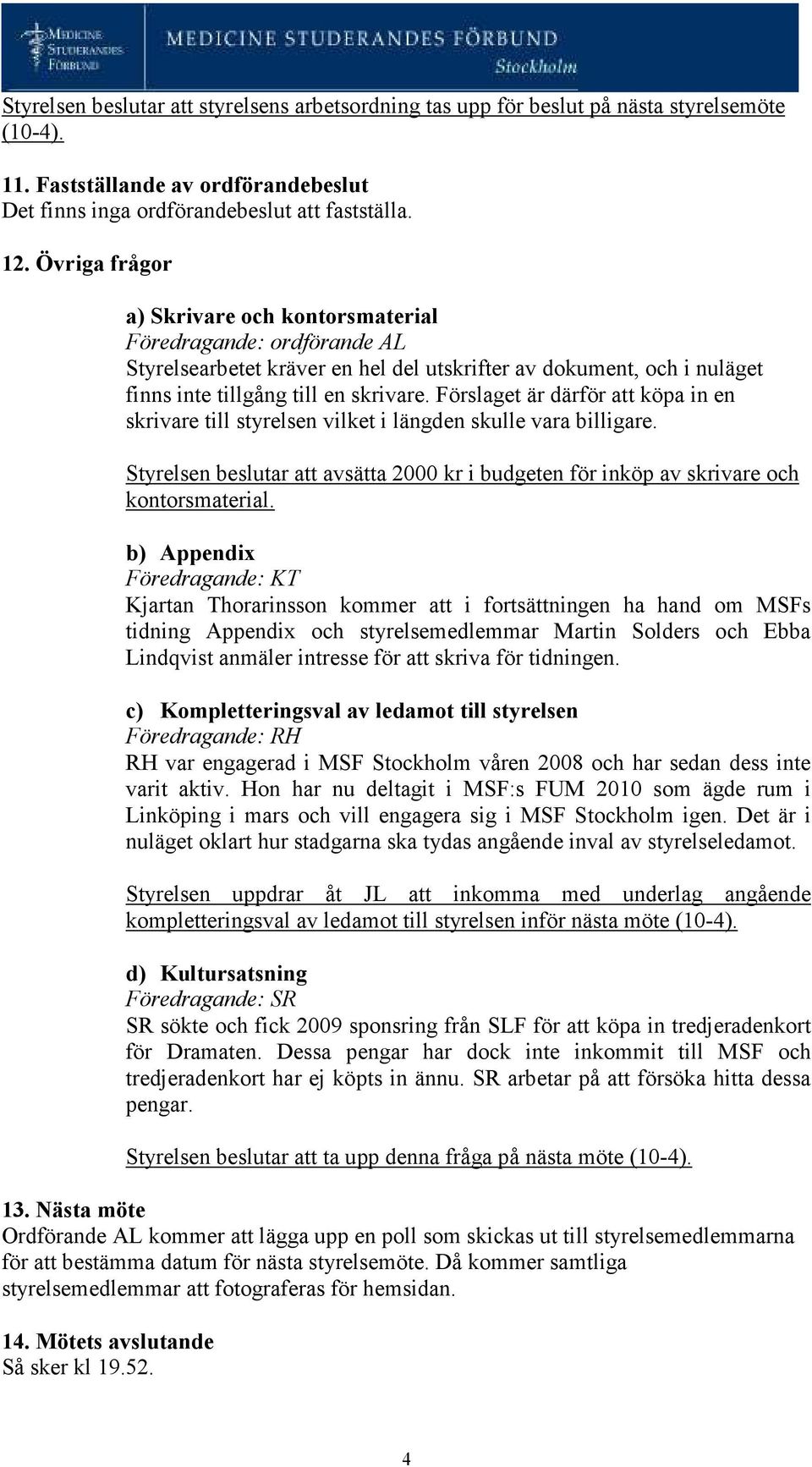 MEDICINE STUDERANDES FÖRBUND
MEDICINE STUDERANDES FÖRBUND
Stockholm

Styrelsen beslutar att styrelsens arbetsordning tas upp för beslut på nästa styrelsemöte (10-4).

11. Fastställande av ordförandebeslut
Det finns inga ordförandebeslut att fastställa.

12. Övriga frågor

a) Skrivare och kontorsmaterial
Föredragande: ordförande AL
Styrelsearbetet kräver en hel del utskrifter av dokument, och i nuläget finns inte tillgång till en skrivare. Förslaget är därför att köpa in en skrivare till styrelsen vilket i längden skulle vara billigare.

Styrelsen beslutar att avsätta 2000 kr i budgeten för inköp av skrivare och kontorsmaterial.

b) Appendix
Föredragande: KT
Kjartan Thorarinsson kommer att i fortsättningen ha hand om MSFs tidning Appendix och styrelsemedlemmar Martin Solders och Ebba Lindqvist anmäler intresse för att skriva för tidningen.

c) Kompletteringsval av ledamot till styrelsen
Föredragande: RH
RH var engagerad i MSF Stockholm våren 2008 och har sedan dess inte varit aktiv. Hon har nu deltagit i MSF:s FUM 2010 som ägde rum i Linköping i mars och vill engagera sig i MSF Stockholm igen. Det är i nuläget oklart hur stadgarna ska tydas angående inval av styrelseledamot.

Styrelsen uppdrar åt JL att inkomma med underlag angående kompletteringsval av ledamot till styrelsen inför nästa möte (10-4).

d) Kultursatsning
Föredragande: SR
SR sökte och fick 2009 sponsring från SLF för att köpa in tredjeradenkort för Dramaten. Dessa pengar har dock inte inkommit till MSF och tredjeradenkort har ej köpts in ännu. SR arbetar på att försöka hitta dessa pengar.

Styrelsen beslutar att ta upp denna fråga på nästa möte (10-4).

13. Nästa möte
Ordförande AL kommer att lägga upp en poll som skickas ut till styrelsemedlemmarna för att bestämma datum för nästa styrelsemöte. Då kommer samtliga styrelsemedlemmar att fotograferas för hemsidan.

14. Mötets avslutande
Så sker kl 19.52.

4